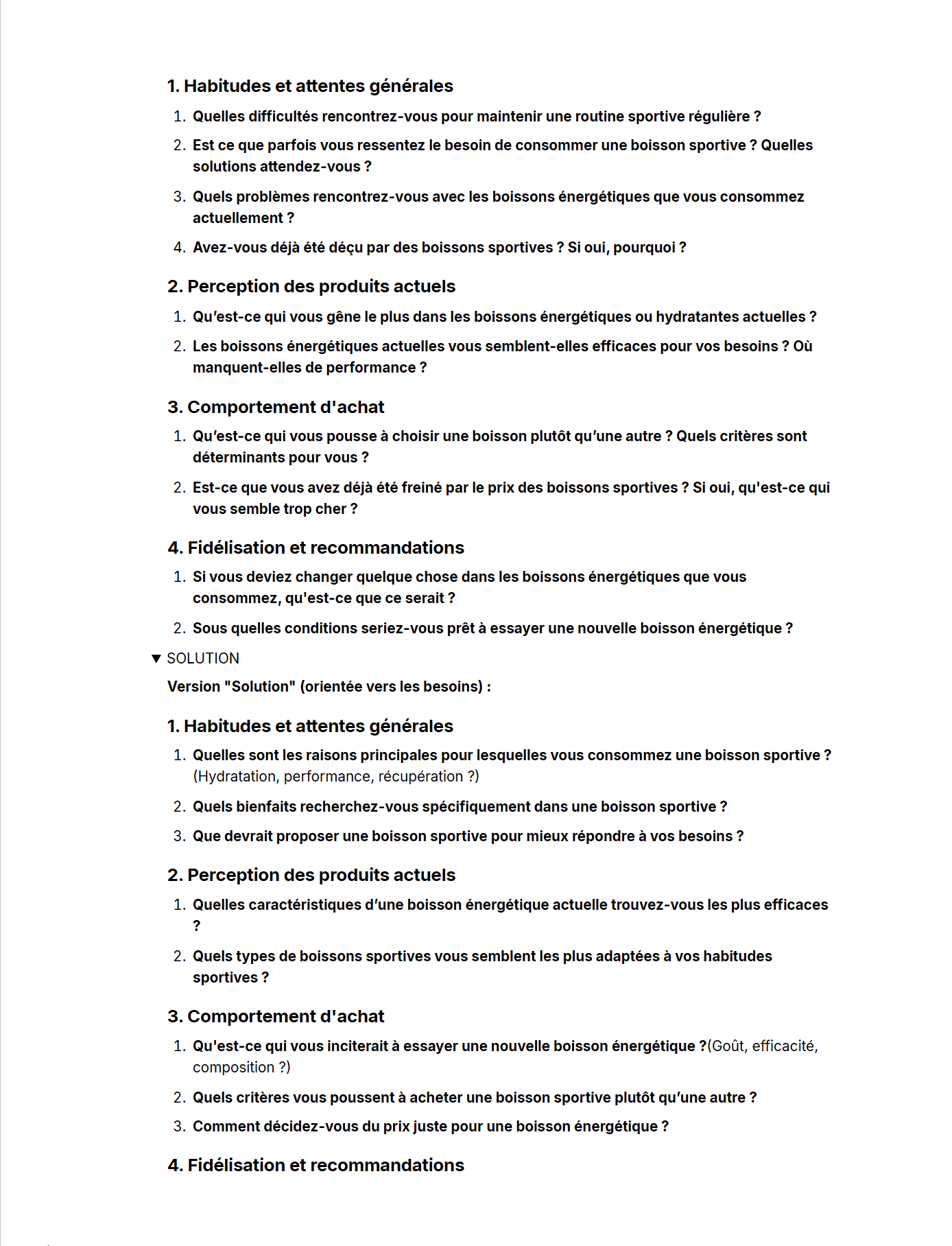 1. Habitudes et attentes générales

1. Quelles difficultés rencontrez-vous pour maintenir une routine sportive régulière ?
2. Est ce que parfois vous ressentez le besoin de consommer une boisson sportive ? Quelles solutions attendez-vous ?
3. Quels problèmes rencontrez-vous avec les boissons énergétiques que vous consommez actuellement ?
4. Avez-vous déjà été déçu par des boissons sportives ? Si oui, pourquoi ?

2. Perception des produits actuels

1. Qu'est-ce qui vous gêne le plus dans les boissons énergétiques ou hydratantes actuelles ?
2. Les boissons énergétiques actuelles vous semblent-elles efficaces pour vos besoins ? Où manquent-elles de performance ?

3. Comportement d'achat

1. Qu'est-ce qui vous pousse à choisir une boisson plutôt qu'une autre ? Quels critères sont déterminants pour vous ?
2. Est-ce que vous avez déjà été freiné par le prix des boissons sportives ? Si oui, qu'est-ce qui vous semble trop cher ?

4. Fidélisation et recommandations

1. Si vous deviez changer quelque chose dans les boissons énergétiques que vous consommez, qu'est-ce que ce serait ?
2. Sous quelles conditions seriez-vous prêt à essayer une nouvelle boisson énergétique ?

SOLUTION

Version "Solution" (orientée vers les besoins) :

1. Habitudes et attentes générales

1. Quelles sont les raisons principales pour lesquelles vous consommez une boisson sportive ? (Hydratation, performance, récupération ?)
2. Quels bienfaits recherchez-vous spécifiquement dans une boisson sportive ?
3. Que devrait proposer une boisson sportive pour mieux répondre à vos besoins ?

2. Perception des produits actuels

1. Quelles caractéristiques d'une boisson énergétique actuelle trouvez-vous les plus efficaces ?
2. Quels types de boissons sportives vous semblent les plus adaptées à vos habitudes sportives ?

3. Comportement d'achat

1. Qu'est-ce qui vous inciterait à essayer une nouvelle boisson énergétique ?(Goût, efficacité, composition ?)
2. Quels critères vous poussent à acheter une boisson sportive plutôt qu'une autre ?
3. Comment décidez-vous du prix juste pour une boisson énergétique ?

4. Fidélisation et recommandations